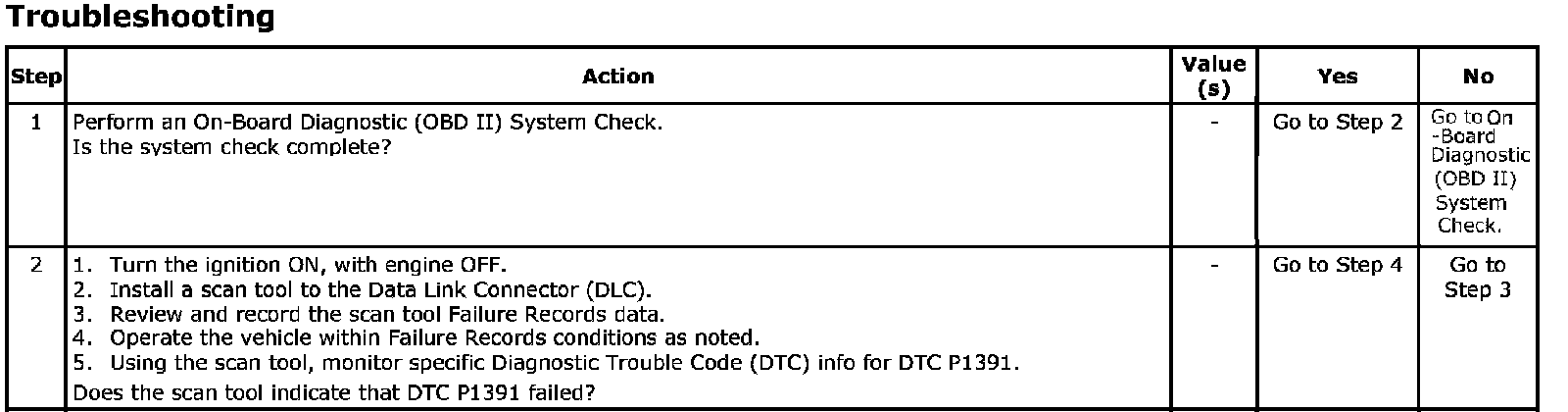 Troubleshooting

| Step | Action | Value (s) | Yes | No |
|---|---|---|---|---|
| 1 | Perform an On-Board Diagnostic (OBD II) System Check. Is the system check complete? | - | Go to Step 2 | Go to On -Board Diagnostic (OBD II) System Check. |
| 2 | 1. Turn the ignition ON, with engine OFF. 2. Install a scan tool to the Data Link Connector (DLC). 3. Review and record the scan tool Failure Records data. 4. Operate the vehicle within Failure Records conditions as noted. 5. Using the scan tool, monitor specific Diagnostic Trouble Code (DTC) info for DTC P1391. Does the scan tool indicate that DTC P1391 failed? | - | Go to Step 4 | Go to Step 3 |